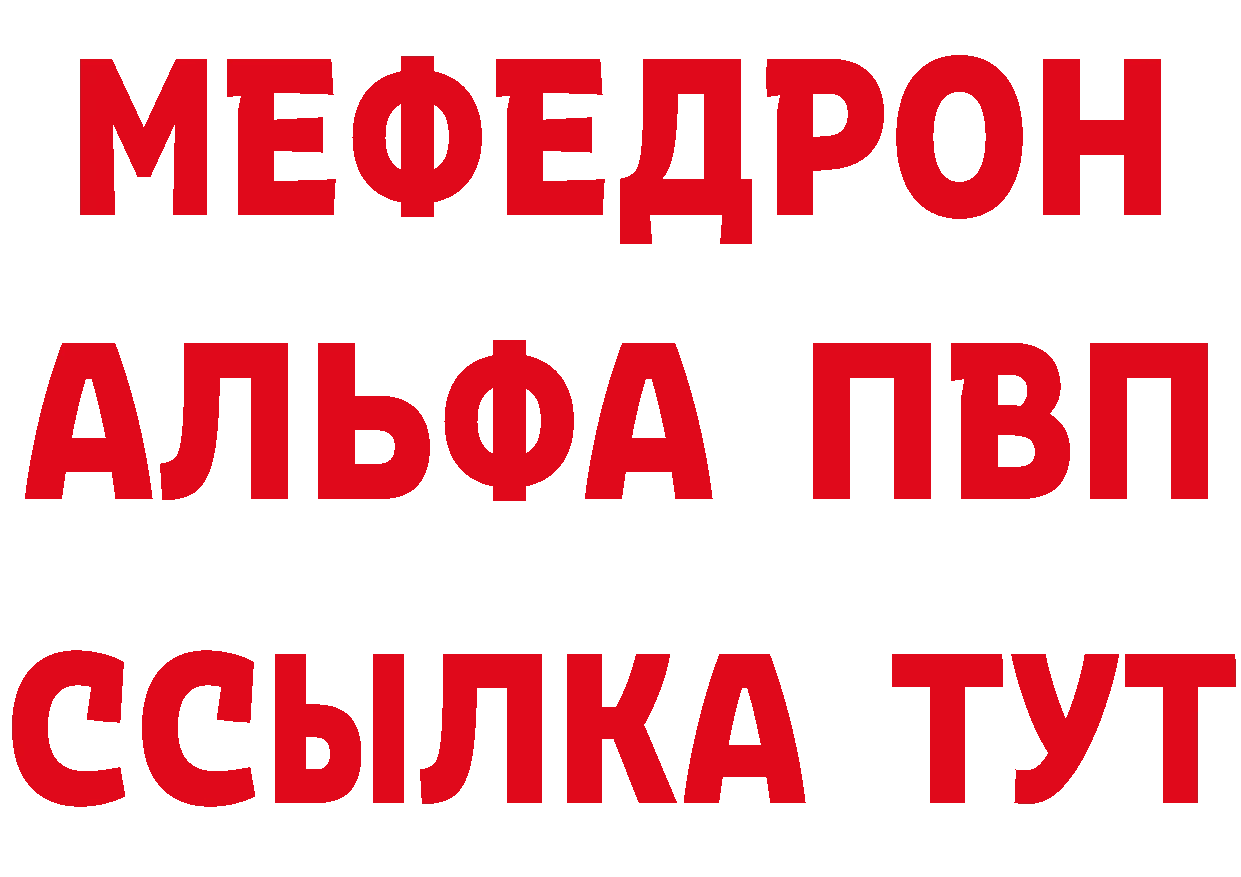 МЕФЕДРОН
АЛЬФА ПВП
ССЫЛКА ТУТ